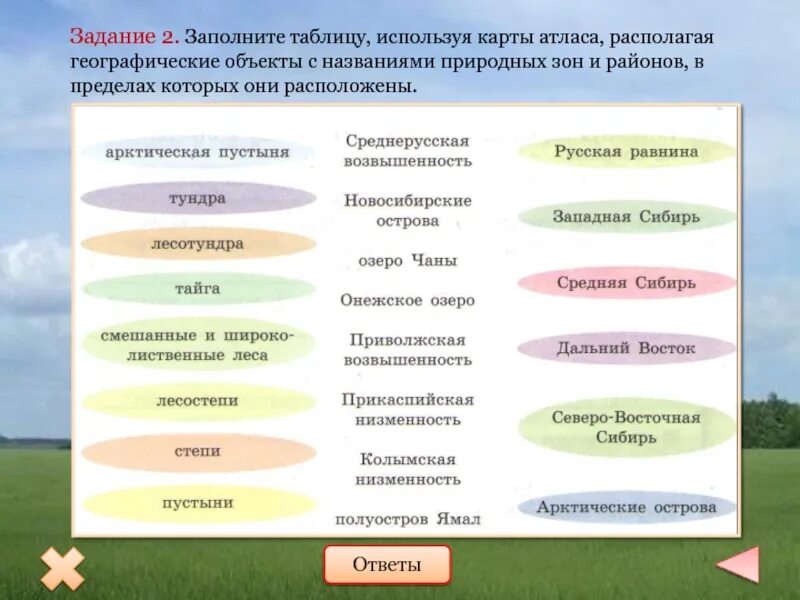 Задание 2. Заполните таблицу, используя карты атласа, располагая географические объекты с названиями природных зон и районов, в пределах которых они расположены.

арктическая пустыня

тундра

лесотундра

тайга

смешанные и широколиственные леса

лесостепи

степи

пустыни

Среднерусская возвышенность

Новосибирские острова

озеро Чаны

Онежское озеро

Приволжская возвышенность

Прикаспийская низменность

Колымская низменность

полуостров Ямал

Русская равнина

Западная Сибирь

Средняя Сибирь

Дальний Восток

Северо-Восточная Сибирь

Арктические острова

Ответы